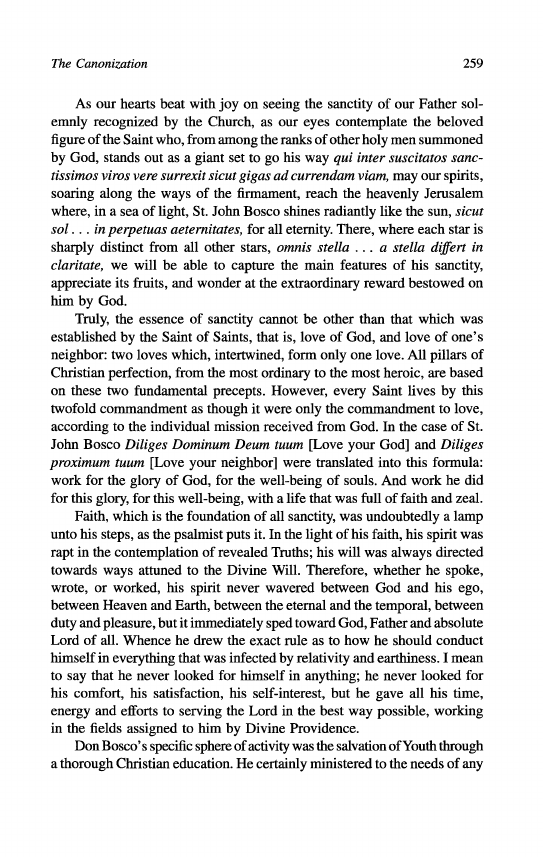 The Canonization 259

As our hearts beat with joy on seeing the sanctity of our Father solemnly recognized by the Church, as our eyes contemplate the beloved figure of the Saint who, from among the ranks of other holy men summoned by God, stands out as a giant set to go his way qui inter suscitatos sanctissimos viros vere surrexit sicut gigas ad currendam viam, may our spirits, soaring along the ways of the firmament, reach the heavenly Jerusalem where, in a sea of light, St. John Bosco shines radiantly like the sun, sicut sol . . . in perpetuas aeternitates, for all eternity. There, where each star is sharply distinct from all other stars, omnis stella . . . a stella differt in claritate, we will be able to capture the main features of his sanctity, appreciate its fruits, and wonder at the extraordinary reward bestowed on him by God.

Truly, the essence of sanctity cannot be other than that which was established by the Saint of Saints, that is, love of God, and love of one's neighbor: two loves which, intertwined, form only one love. All pillars of Christian perfection, from the most ordinary to the most heroic, are based on these two fundamental precepts. However, every Saint lives by this twofold commandment as though it were only the commandment to love, according to the individual mission received from God. In the case of St. John Bosco Diliges Dominum Deum tuum [Love your God] and Diliges proximum tuum [Love your neighbor] were translated into this formula: work for the glory of God, for the well-being of souls. And work he did for this glory, for this well-being, with a life that was full of faith and zeal.

Faith, which is the foundation of all sanctity, was undoubtedly a lamp unto his steps, as the psalmist puts it. In the light of his faith, his spirit was rapt in the contemplation of revealed Truths; his will was always directed towards ways attuned to the Divine Will. Therefore, whether he spoke, wrote, or worked, his spirit never wavered between God and his ego, between Heaven and Earth, between the eternal and the temporal, between duty and pleasure, but it immediately sped toward God, Father and absolute Lord of all. Whence he drew the exact rule as to how he should conduct himself in everything that was infected by relativity and earthiness. I mean to say that he never looked for himself in anything; he never looked for his comfort, his satisfaction, his self-interest, but he gave all his time, energy and efforts to serving the Lord in the best way possible, working in the fields assigned to him by Divine Providence.

Don Bosco's specific sphere of activity was the salvation of Youth through a thorough Christian education. He certainly ministered to the needs of any